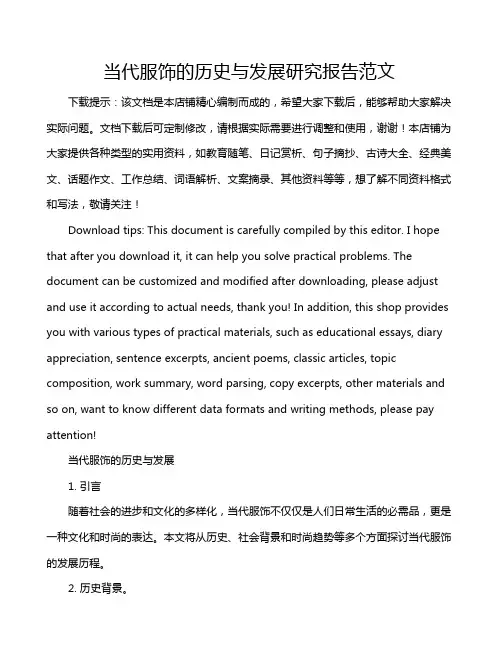 当代服饰的历史与发展研究报告范文

下载提示：该文档是本店铺精心编制而成的，希望大家下载后，能够帮助大家解决实际问题。文档下载后可定制修改，请根据实际需要进行调整和使用，谢谢！本店铺为大家提供各种类型的实用资料，如教育随笔、日记赏析、句子摘抄、古诗大全、经典美文、话题作文、工作总结、词语解析、文案摘录、其他资料等等，想了解不同资料格式和写法，敬请关注！

Download tips: This document is carefully compiled by this editor. I hope that after you download it, it can help you solve practical problems. The document can be customized and modified after downloading, please adjust and use it according to actual needs, thank you! In addition, this shop provides you with various types of practical materials, such as educational essays, diary appreciation, sentence excerpts, ancient poems, classic articles, topic composition, work summary, word parsing, copy excerpts, other materials and so on, want to know different data formats and writing methods, please pay attention!

当代服饰的历史与发展

1. 引言

随着社会的进步和文化的多样化，当代服饰不仅仅是人们日常生活的必需品，更是一种文化和时尚的表达。本文将从历史、社会背景和时尚趋势等多个方面探讨当代服饰的发展历程。

2. 历史背景。